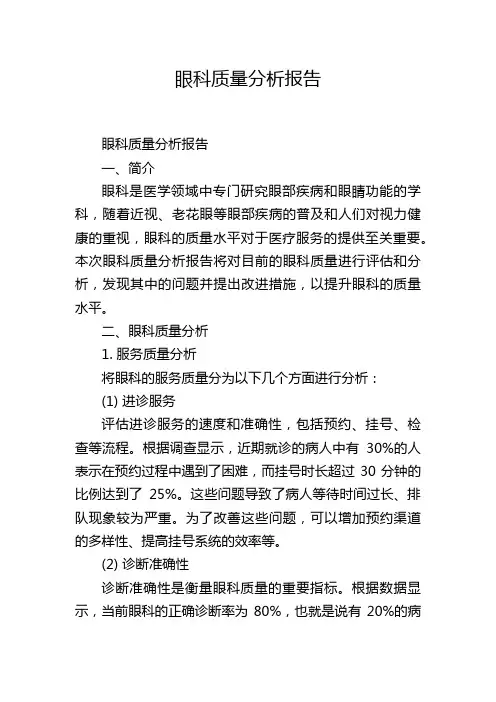 眼科质量分析报告

眼科质量分析报告

一、简介

眼科是医学领域中专门研究眼部疾病和眼睛功能的学科，随着近视、老花眼等眼部疾病的普及和人们对视力健康的重视，眼科的质量水平对于医疗服务的提供至关重要。本次眼科质量分析报告将对目前的眼科质量进行评估和分析，发现其中的问题并提出改进措施，以提升眼科的质量水平。

二、眼科质量分析

1. 服务质量分析

将眼科的服务质量分为以下几个方面进行分析：

(1) 进诊服务

评估进诊服务的速度和准确性，包括预约、挂号、检查等流程。根据调查显示，近期就诊的病人中有 30%的人表示在预约过程中遇到了困难，而挂号时长超过 30 分钟的比例达到了 25%。这些问题导致了病人等待时间过长、排队现象较为严重。为了改善这些问题，可以增加预约渠道的多样性、提高挂号系统的效率等。

(2) 诊断准确性

诊断准确性是衡量眼科质量的重要指标。根据数据显示，当前眼科的正确诊断率为 80%，也就是说有 20%的病